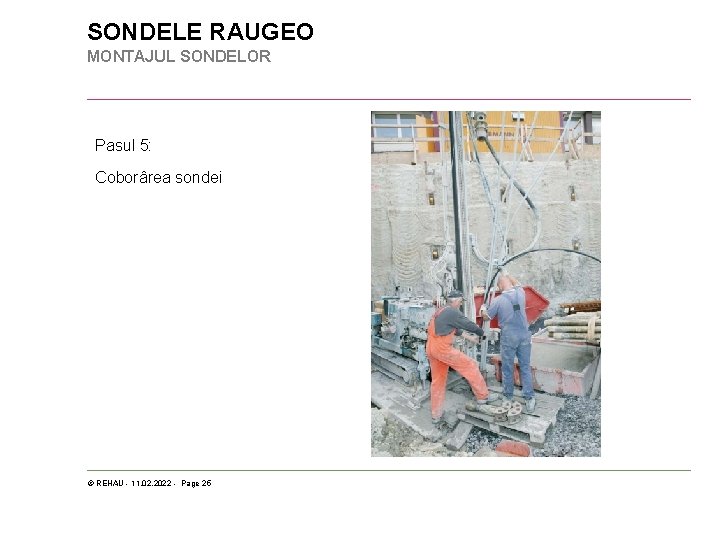 SONDELE RAUGEO
MONTAJUL SONDELOR

Pasul 5:

Coborârea sondei

© REHAU - 11.02.2022 - Page 26